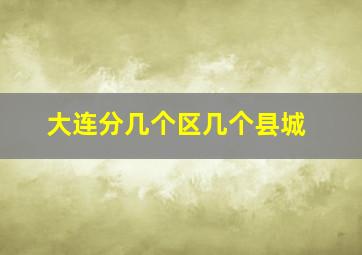 大连分几个区几个县城